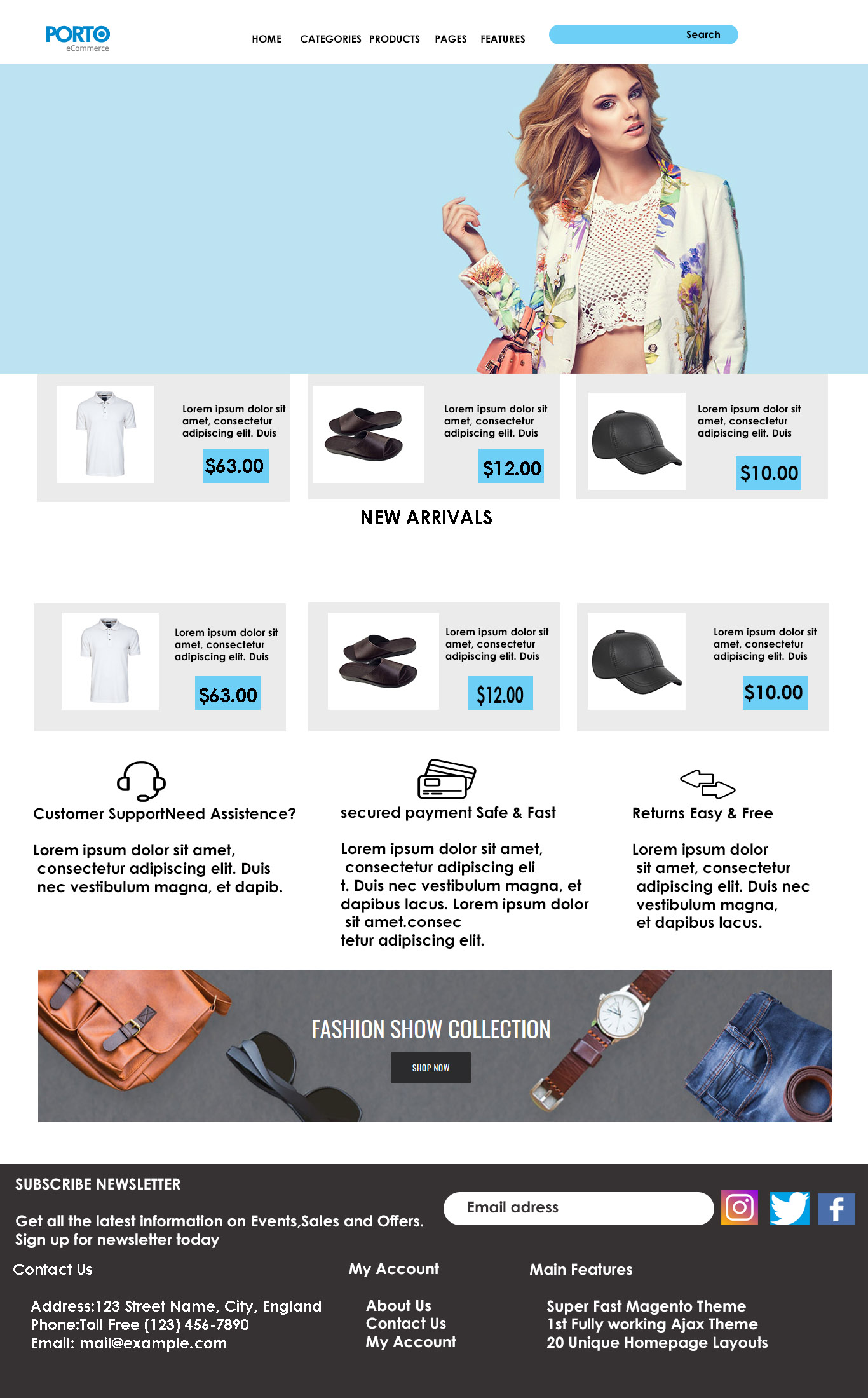 PORTO
eCommerce

HOME CATEGORIES PRODUCTS PAGES FEATURES

Search

Lorem ipsum dolor sit amet, consectetur adipiscing elit. Duis

$63.00

Lorem ipsum dolor sit amet, consectetur adipiscing elit. Duis

$12.00

Lorem ipsum dolor sit amet, consectetur adipiscing elit. Duis

$10.00

NEW ARRIVALS

Lorem ipsum dolor sit amet, consectetur adipiscing elit. Duis

$63.00

Lorem ipsum dolor sit amet, consectetur adipiscing elit. Duis

$12.00

Lorem ipsum dolor sit amet, consectetur adipiscing elit. Duis

$10.00

Customer SupportNeed Assistence?

Lorem ipsum dolor sit amet, consectetur adipiscing elit. Duis nec vestibulum magna, et dapib.

secured payment Safe & Fast

Lorem ipsum dolor sit amet, consectetur adipiscing eli t. Duis nec vestibulum magna, et dapibus lacus. Lorem ipsum dolor sit amet.consec tetur adipiscing elit.

Returns Easy & Free

Lorem ipsum dolor sit amet, consectetur adipiscing elit. Duis nec vestibulum magna, et dapibus lacus.

FASHION SHOW COLLECTION

SHOP NOW

SUBSCRIBE NEWSLETTER

Get all the latest information on Events,Sales and Offers. Sign up for newsletter today

Email adress

Contact Us

Address:123 Street Name, City, England
Phone:Toll Free (123) 456-7890
Email: mail@example.com

My Account

About Us
Contact Us
My Account

Main Features

Super Fast Magento Theme
1st Fully working Ajax Theme
20 Unique Homepage Layouts